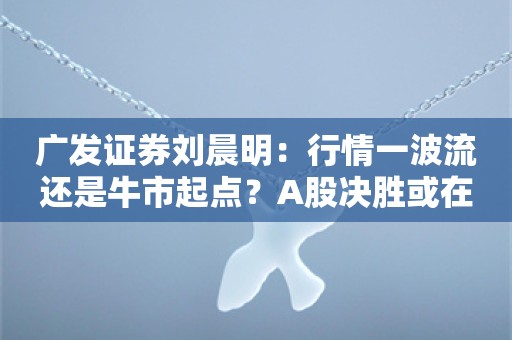 广发证券刘晨明：行情一波流还是牛市起点？A股决胜或在